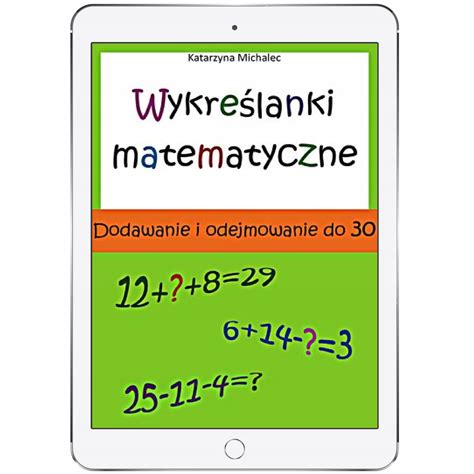 Katarzyna Michalec

Wykreślanki matematyczne

Dodawanie i odejmowanie do 30

$12+?+8=29$

$6+14-?=3$

$25-11-4=?$